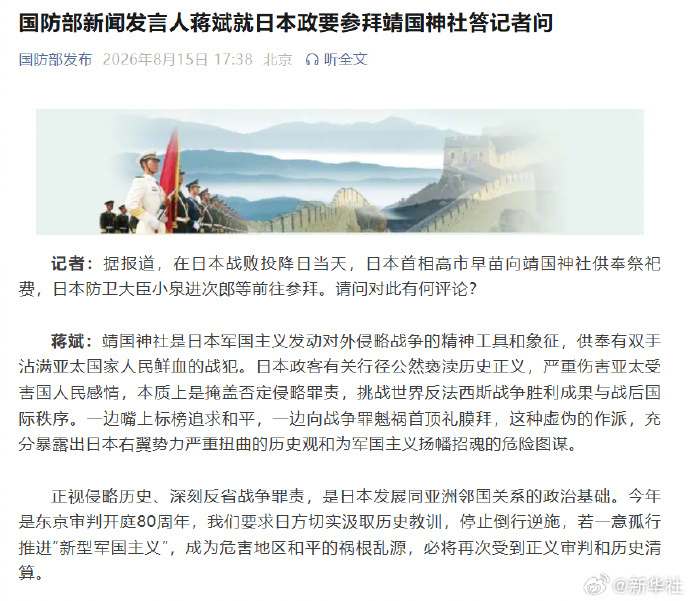 国防部新闻发言人蒋斌就日本政要参拜靖国神社答记者问

国防部发布 2026年8月15日 17:38 北京 听全文

记者：据报道，在日本战败投降日当天，日本首相高市早苗向靖国神社供奉祭祀费，日本防卫大臣小泉进次郎等前往参拜。请问对此有何评论？

蒋斌：靖国神社是日本军国主义发动对外侵略战争的精神工具和象征，供奉有双手沾满亚太国家人民鲜血的战犯。日本政客有关行径公然亵渎历史正义，严重伤害亚太受害国人民感情，本质上是掩盖否定侵略罪责，挑战世界反法西斯战争胜利成果与战后国际秩序。一边嘴上标榜追求和平，一边向战争罪魁祸首顶礼膜拜，这种虚伪的作派，充分暴露出日本右翼势力严重扭曲的历史观和为军国主义扬幡招魂的危险图谋。

正视侵略历史、深刻反省战争罪责，是日本发展同亚洲邻国关系的政治基础。今年是东京审判开庭80周年，我们要求日方切实汲取历史教训，停止倒行逆施，若一意孤行推进"新型军国主义"，成为危害地区和平的祸根乱源，必将再次受到正义审判和历史清算。

@新华社